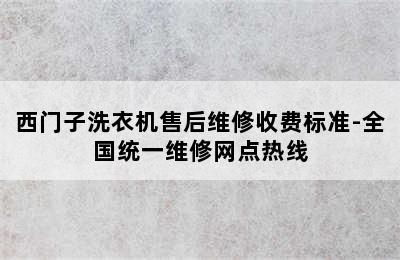 西门子洗衣机售后维修收费标准-全国统一维修网点热线